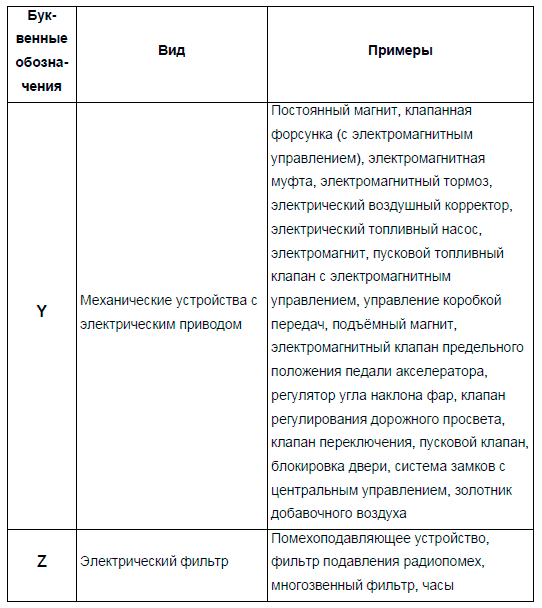 | Буквенные обозначения | Вид | Примеры |
|---|---|---|
| Y | Механические устройства с электрическим приводом | Постоянный магнит, клапанная форсунка (с электромагнитным управлением), электромагнитная муфта, электромагнитный тормоз, электрический воздушный корректор, электрический топливный насос, электромагнит, пусковой топливный клапан с электромагнитным управлением, управление коробкой передач, подъёмный магнит, электромагнитный клапан предельного положения педали акселератора, регулятор угла наклона фар, клапан регулирования дорожного просвета, клапан переключения, пусковой клапан, блокировка двери, система замков с центральным управлением, золотник добавочного воздуха |
| Z | Электрический фильтр | Помехоподавляющее устройство, фильтр подавления радиопомех, многозвенный фильтр, часы |